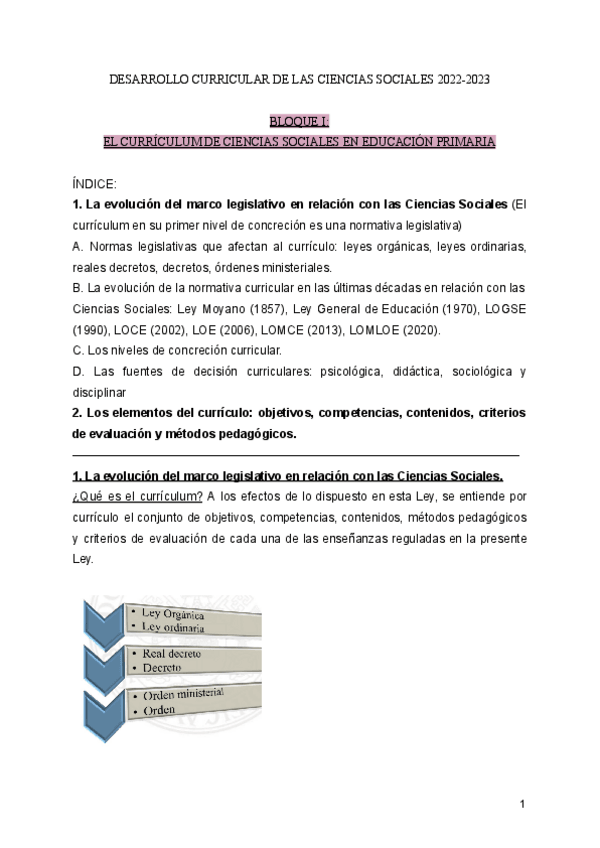 DESARROLLO CURRICULAR DE LAS CIENCIAS SOCIALES 2022-2023

BLOQUE I:
EL CURRÍCULUM DE CIENCIAS SOCIALES EN EDUCACIÓN PRIMARIA

ÍNDICE:
1. La evolución del marco legislativo en relación con las Ciencias Sociales (El currículum en su primer nivel de concreción es una normativa legislativa)
A. Normas legislativas que afectan al currículo: leyes orgánicas, leyes ordinarias, reales decretos, decretos, órdenes ministeriales.
B. La evolución de la normativa curricular en las últimas décadas en relación con las Ciencias Sociales: Ley Moyano (1857), Ley General de Educación (1970), LOGSE (1990), LOCE (2002), LOE (2006), LOMCE (2013), LOMLOE (2020).
C. Los niveles de concreción curricular.
D. Las fuentes de decisión curriculares: psicológica, didáctica, sociológica y disciplinar
2. Los elementos del currículo: objetivos, competencias, contenidos, criterios de evaluación y métodos pedagógicos.

1. La evolución del marco legislativo en relación con las Ciencias Sociales.
¿Qué es el currículum? A los efectos de lo dispuesto en esta Ley, se entiende por currículo el conjunto de objetivos, competencias, contenidos, métodos pedagógicos y criterios de evaluación de cada una de las enseñanzas reguladas en la presente Ley.

• Ley Orgánica
• Ley ordinaria
• Real decreto
• Decreto
• Orden ministerial
• Orden

1